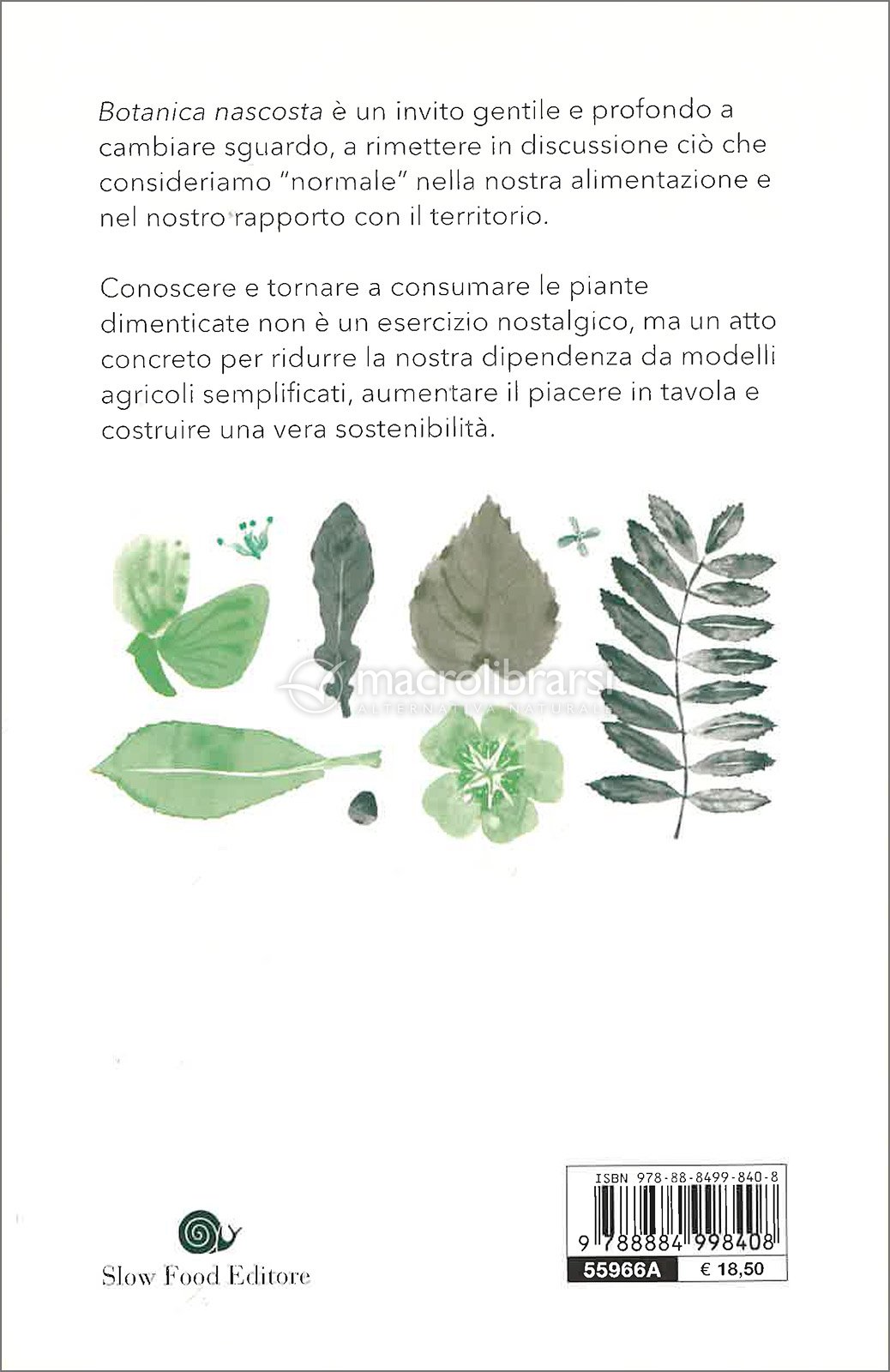 Botanica nascosta è un invito gentile e profondo a cambiare sguardo, a rimettere in discussione ciò che consideriamo "normale" nella nostra alimentazione e nel nostro rapporto con il territorio.

Conoscere e tornare a consumare le piante dimenticate non è un esercizio nostalgico, ma un atto concreto per ridurre la nostra dipendenza da modelli agricoli semplificati, aumentare il piacere in tavola e costruire una vera sostenibilità.

Slow Food Editore

ISBN 978-88-8499-840-8

9 788884 998408

55966A € 18,50

macrolibrarsi
ALTERNATIVA NATURALE